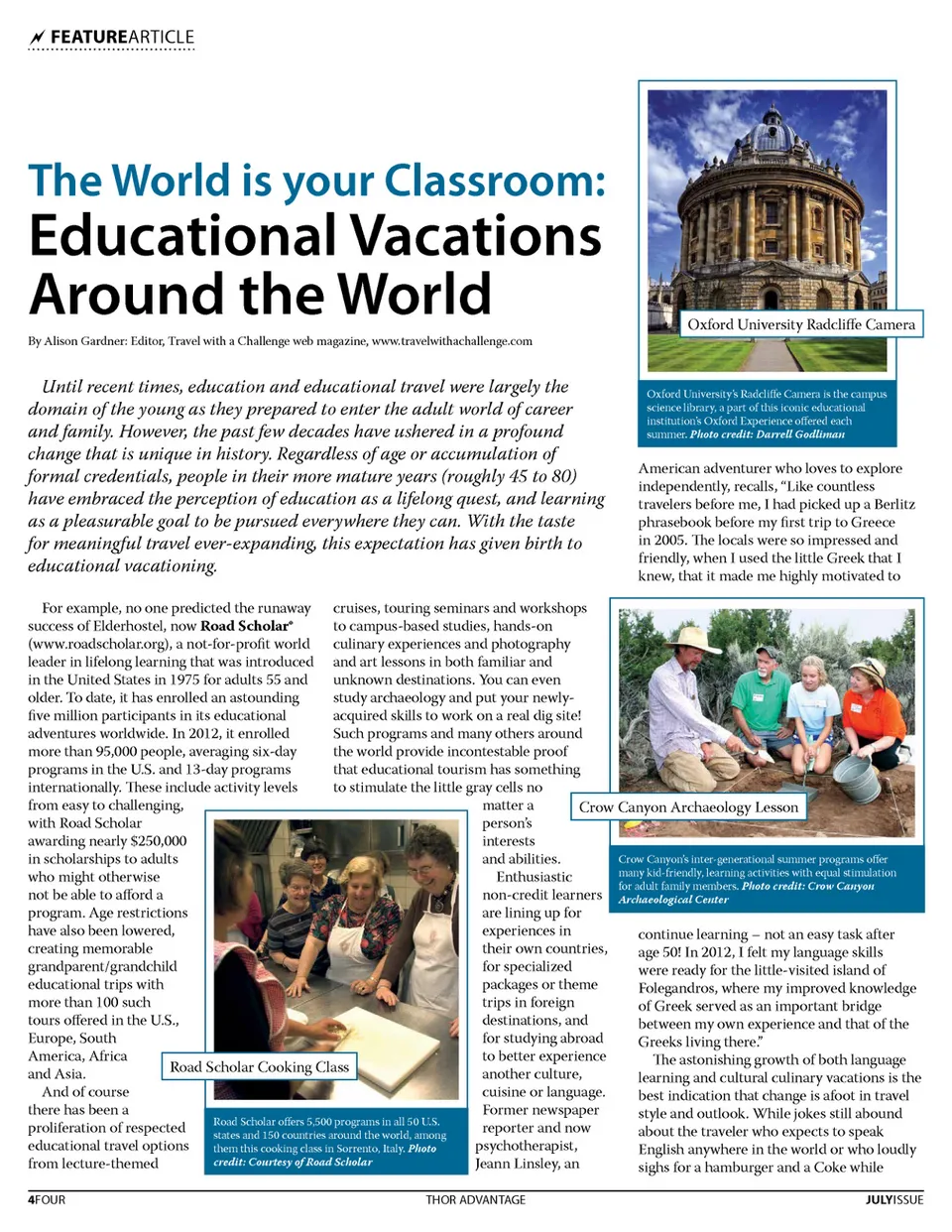 FEATUREARTICLE

The World is your Classroom: Educational Vacations Around the World

By Alison Gardner: Editor, Travel with a Challenge web magazine, www.travelwithachallenge.com

Until recent times, education and educational travel were largely the domain of the young as they prepared to enter the adult world of career and family. However, the past few decades have ushered in a profound change that is unique in history. Regardless of age or accumulation of formal credentials, people in their more mature years (roughly 45 to 80) have embraced the perception of education as a lifelong quest, and learning as a pleasurable goal to be pursued everywhere they can. With the taste for meaningful travel ever-expanding, this expectation has given birth to educational vacationing.

For example, no one predicted the runaway success of Elderhostel, now Road Scholar® (www.roadscholar.org), a not-for-profit world leader in lifelong learning that was introduced in the United States in 1975 for adults 55 and older. To date, it has enrolled an astounding five million participants in its educational adventures worldwide. In 2012, it enrolled more than 95,000 people, averaging six-day programs in the U.S. and 13-day programs internationally. These include activity levels from easy to challenging, with Road Scholar awarding nearly $250,000 in scholarships to adults who might otherwise not be able to afford a program. Age restrictions have also been lowered, creating memorable grandparent/grandchild educational trips with more than 100 such tours offered in the U.S., Europe, South America, Africa and Asia.

And of course there has been a proliferation of respected educational travel options from lecture-themed cruises, touring seminars and workshops to campus-based studies, hands-on culinary experiences and photography and art lessons in both familiar and unknown destinations. You can even study archaeology and put your newly-acquired skills to work on a real dig site! Such programs and many others around the world provide incontestable proof that educational tourism has something to stimulate the little gray cells no matter a person's interests and abilities.

Enthusiastic non-credit learners are lining up for experiences in their own countries, for specialized packages or theme trips in foreign destinations, and for studying abroad to better experience another culture, cuisine or language. Former newspaper reporter and now psychotherapist, Jeann Linsley, an American adventurer who loves to explore independently, recalls, "Like countless travelers before me, I had picked up a Berlitz phrasebook before my first trip to Greece in 2005. The locals were so impressed and friendly, when I used the little Greek that I knew, that it made me highly motivated to continue learning – not an easy task after age 50! In 2012, I felt my language skills were ready for the little-visited island of Folegandros, where my improved knowledge of Greek served as an important bridge between my own experience and that of the Greeks living there."

The astonishing growth of both language learning and cultural culinary vacations is the best indication that change is afoot in travel style and outlook. While jokes still abound about the traveler who expects to speak English anywhere in the world or who loudly sighs for a hamburger and a Coke while

Oxford University Radcliffe Camera

Oxford University's Radcliffe Camera is the campus science library, a part of this iconic educational institution's Oxford Experience offered each summer. Photo credit: Darrell Godliman

Crow Canyon Archaeology Lesson

Crow Canyon's inter-generational summer programs offer many kid-friendly, learning activities with equal stimulation for adult family members. Photo credit: Crow Canyon Archaeological Center

Road Scholar Cooking Class

Road Scholar offers 5,500 programs in all 50 U.S. states and 150 countries around the world, among them this cooking class in Sorrento, Italy. Photo credit: Courtesy of Road Scholar

4FOUR THOR ADVANTAGE JULYISSUE